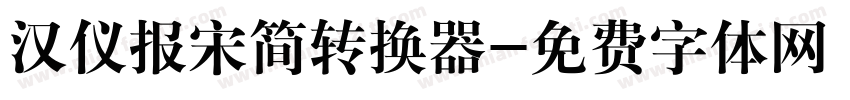 汉仪报宋简转换器-免费字体网